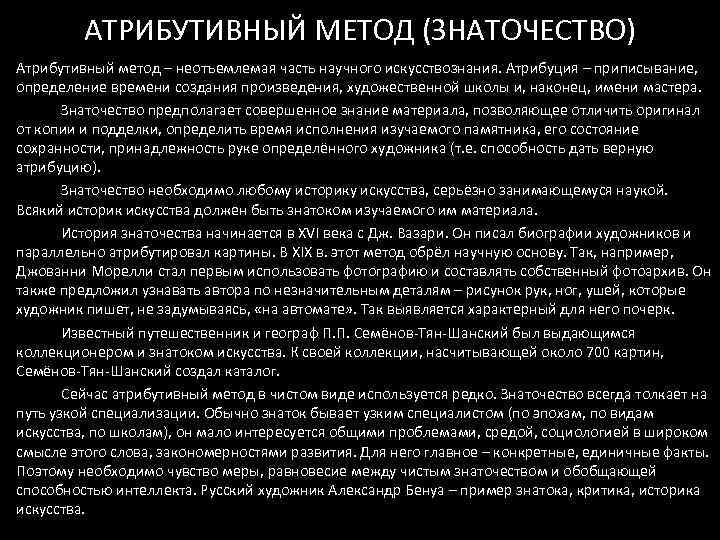 АТРИБУТИВНЫЙ МЕТОД (ЗНАТОЧЕСТВО)

Атрибутивный метод – неотъемлемая часть научного искусствознания. Атрибуция – приписывание, определение времени создания произведения, художественной школы и, наконец, имени мастера.

Знаточество предполагает совершенное знание материала, позволяющее отличить оригинал от копии и подделки, определить время исполнения изучаемого памятника, его состояние сохранности, принадлежность руке определённого художника (т.е. способность дать верную атрибуцию).

Знаточество необходимо любому историку искусства, серьёзно занимающемуся наукой. Всякий историк искусства должен быть знатоком изучаемого им материала.

История знаточества начинается в XVI века с Дж. Вазари. Он писал биографии художников и параллельно атрибутировал картины. В XIX в. этот метод обрёл научную основу. Так, например, Джованни Морелли стал первым использовать фотографию и составлять собственный фотоархив. Он также предложил узнавать автора по незначительным деталям – рисунок рук, ног, ушей, которые художник пишет, не задумываясь, «на автомате». Так выявляется характерный для него почерк.

Известный путешественник и географ П.П. Семёнов-Тян-Шанский был выдающимся коллекционером и знатоком искусства. К своей коллекции, насчитывающей около 700 картин, Семёнов-Тян-Шанский создал каталог.

Сейчас атрибутивный метод в чистом виде используется редко. Знаточество всегда толкает на путь узкой специализации. Обычно знаток бывает узким специалистом (по эпохам, по видам искусства, по школам), он мало интересуется общими проблемами, средой, социологией в широком смысле этого слова, закономерностями развития. Для него главное – конкретные, единичные факты. Поэтому необходимо чувство меры, равновесие между чистым знаточеством и обобщающей способностью интеллекта. Русский художник Александр Бенуа – пример знатока, критика, историка искусства.